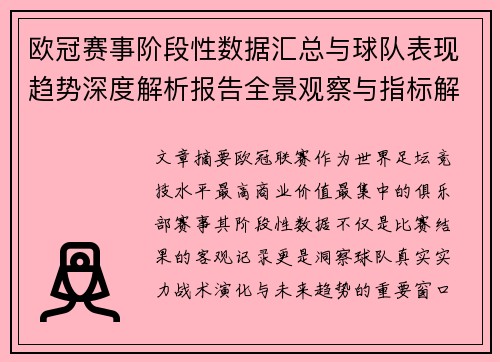 欧冠赛事阶段性数据汇总与球队表现趋势深度解析报告全景观察与指标解

文章摘要欧冠联赛作为世界足坛竞技水平最高商业价值最集中的俱乐部赛事其阶段性数据不仅是比赛结果的客观记录更是洞察球队真实实力战术演化与未来趋势的重要窗口